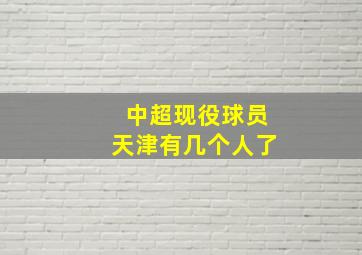 中超现役球员
天津有几个人了